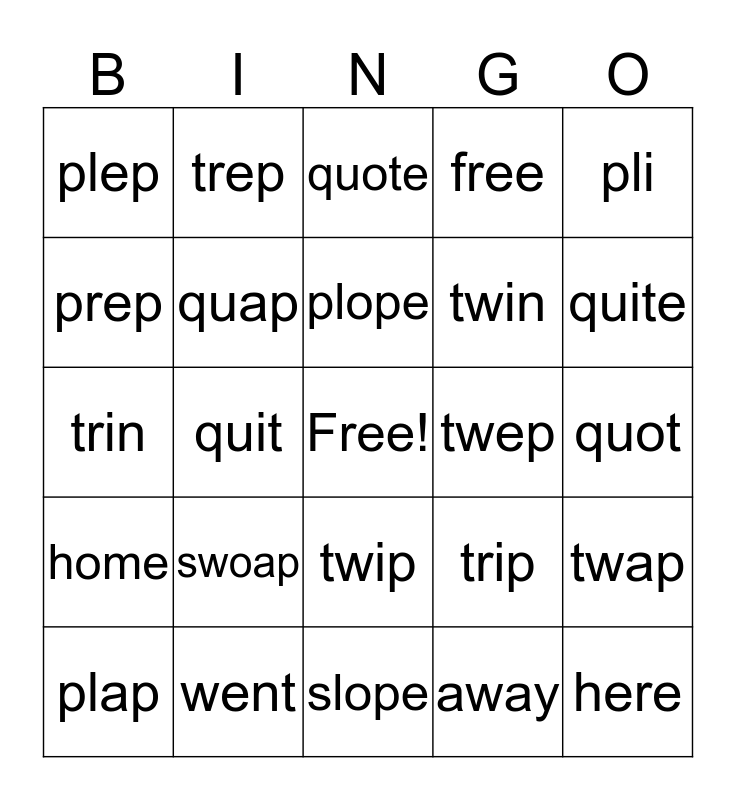 | B | I | N | G | O |
|---|---|---|---|---|
| plep | trep | quote | free | pli |
| prep | quap | plope | twin | quite |
| trin | quit | Free! | twep | quot |
| home | swoap | twip | trip | twap |
| plap | went | slope | away | here |